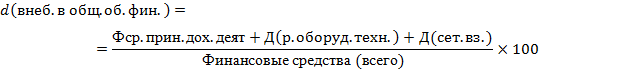 $d(\text{внеб. в общ. об. фин.}) =$

$= \frac{\text{Фср. прин. дох. деят} + \text{Д(р. оборуд. техн.)} + \text{Д(сет. вз.)}}{\text{Финансовые средства (всего)}} \times 100$